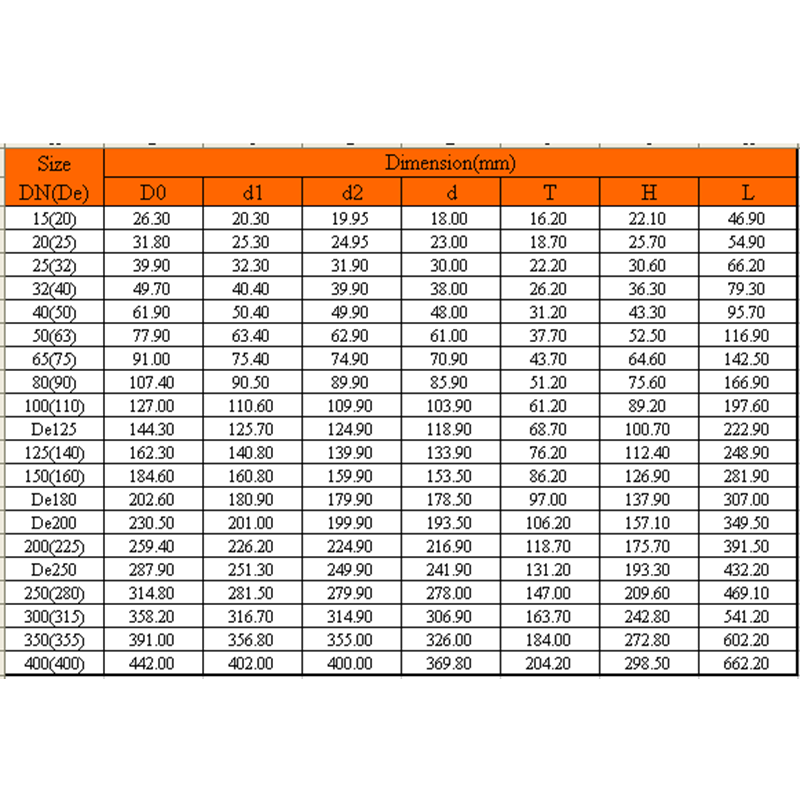 | Size DN(De) | Dimension(mm) | | | | | | |
|---|---|---|---|---|---|---|---|
| | D0 | d1 | d2 | d | T | H | L |
| 15(20) | 26.30 | 20.30 | 19.95 | 18.00 | 16.20 | 22.10 | 46.90 |
| 20(25) | 31.80 | 25.30 | 24.95 | 23.00 | 18.70 | 25.70 | 54.90 |
| 25(32) | 39.90 | 32.30 | 31.90 | 30.00 | 22.20 | 30.60 | 66.20 |
| 32(40) | 49.70 | 40.40 | 39.90 | 38.00 | 26.20 | 36.30 | 79.30 |
| 40(50) | 61.90 | 50.40 | 49.90 | 48.00 | 31.20 | 43.30 | 95.70 |
| 50(63) | 77.90 | 63.40 | 62.90 | 61.00 | 37.70 | 52.50 | 116.90 |
| 65(75) | 91.00 | 75.40 | 74.90 | 70.90 | 43.70 | 64.60 | 142.50 |
| 80(90) | 107.40 | 90.50 | 89.90 | 85.90 | 51.20 | 75.60 | 166.90 |
| 100(110) | 127.00 | 110.60 | 109.90 | 103.90 | 61.20 | 89.20 | 197.60 |
| De125 | 144.30 | 125.70 | 124.90 | 118.90 | 68.70 | 100.70 | 222.90 |
| 125(140) | 162.30 | 140.80 | 139.90 | 133.90 | 76.20 | 112.40 | 248.90 |
| 150(160) | 184.60 | 160.80 | 159.90 | 153.50 | 86.20 | 126.90 | 281.90 |
| De180 | 202.60 | 180.90 | 179.90 | 178.50 | 97.00 | 137.90 | 307.00 |
| De200 | 230.50 | 201.00 | 199.90 | 193.50 | 106.20 | 157.10 | 349.50 |
| 200(225) | 259.40 | 226.20 | 224.90 | 216.90 | 118.70 | 175.70 | 391.50 |
| De250 | 287.90 | 251.30 | 249.90 | 241.90 | 131.20 | 193.30 | 432.20 |
| 250(280) | 314.80 | 281.50 | 279.90 | 278.00 | 147.00 | 209.60 | 469.10 |
| 300(315) | 358.20 | 316.70 | 314.90 | 306.90 | 163.70 | 242.80 | 541.20 |
| 350(355) | 391.00 | 356.80 | 355.00 | 326.00 | 184.00 | 272.80 | 602.20 |
| 400(400) | 442.00 | 402.00 | 400.00 | 369.80 | 204.20 | 298.50 | 662.20 |